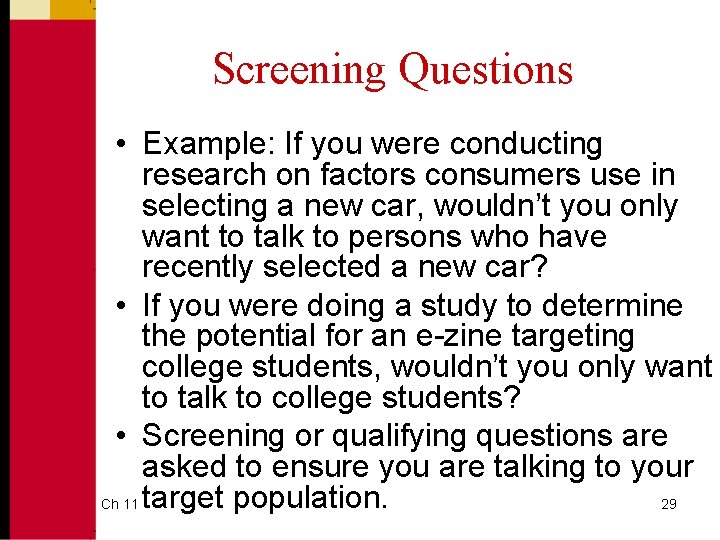 Screening Questions

• Example: If you were conducting research on factors consumers use in selecting a new car, wouldn’t you only want to talk to persons who have recently selected a new car?

• If you were doing a study to determine the potential for an e-zine targeting college students, wouldn’t you only want to talk to college students?

• Screening or qualifying questions are asked to ensure you are talking to your target population.

Ch 11

29